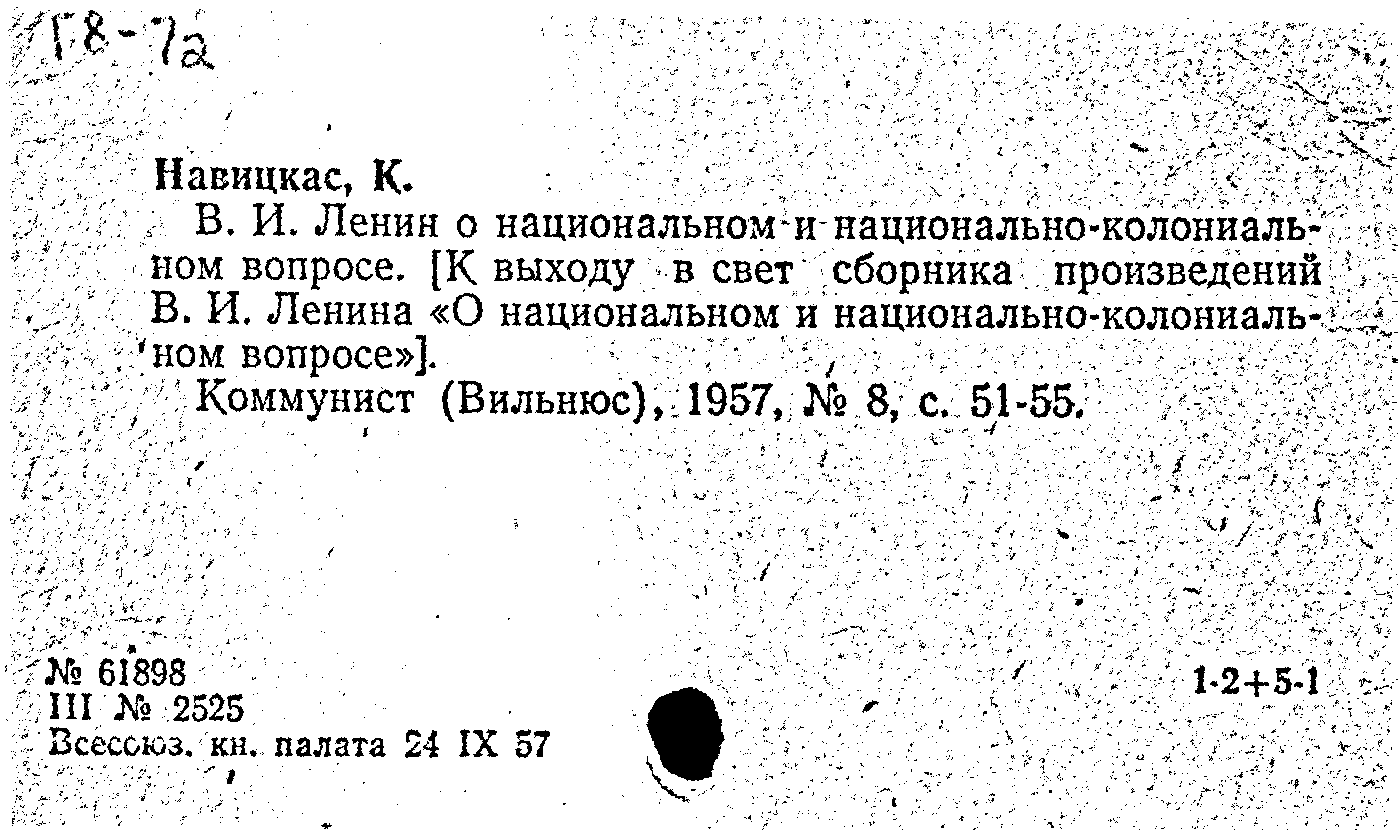 Г8-7а

Навицкас, К.

В. И. Ленин о национальном и национально-колониальном вопросе. [К выходу в свет сборника произведений В. И. Ленина «О национальном и национально-колониальном вопросе»].

Коммунист (Вильнюс), 1957, № 8, с. 51-55.

№ 61898
III № 2525
Всесоюз. кн. палата 24 IX 57

1-2+5-1